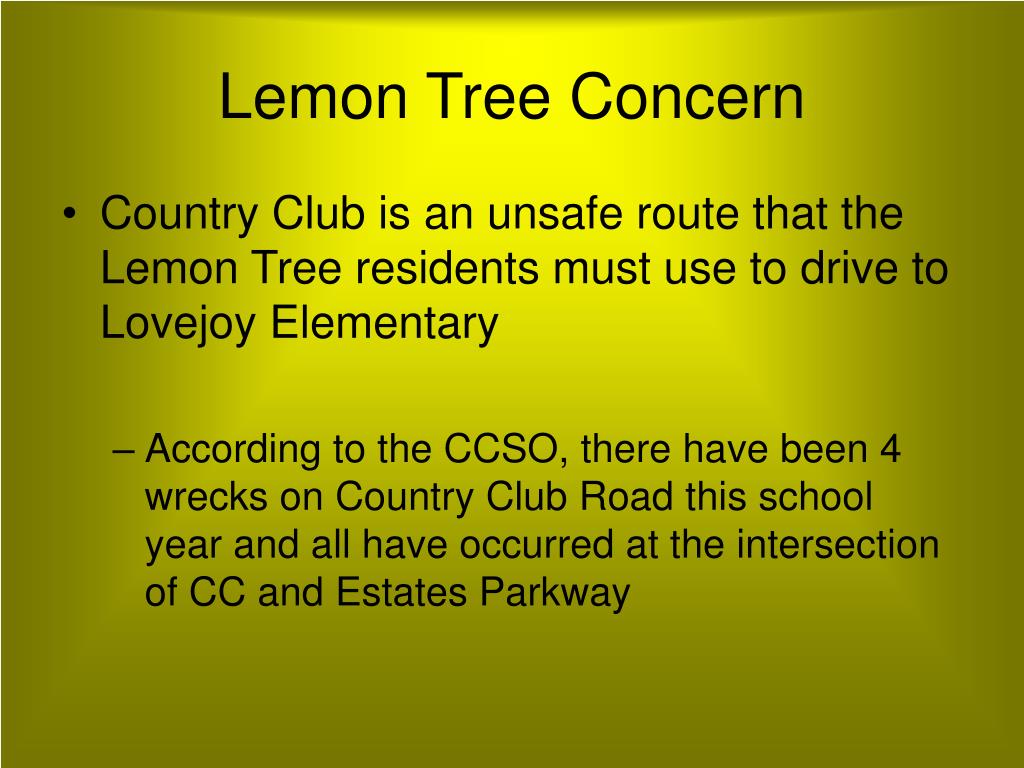 Lemon Tree Concern

• Country Club is an unsafe route that the Lemon Tree residents must use to drive to Lovejoy Elementary

– According to the CCSO, there have been 4 wrecks on Country Club Road this school year and all have occurred at the intersection of CC and Estates Parkway